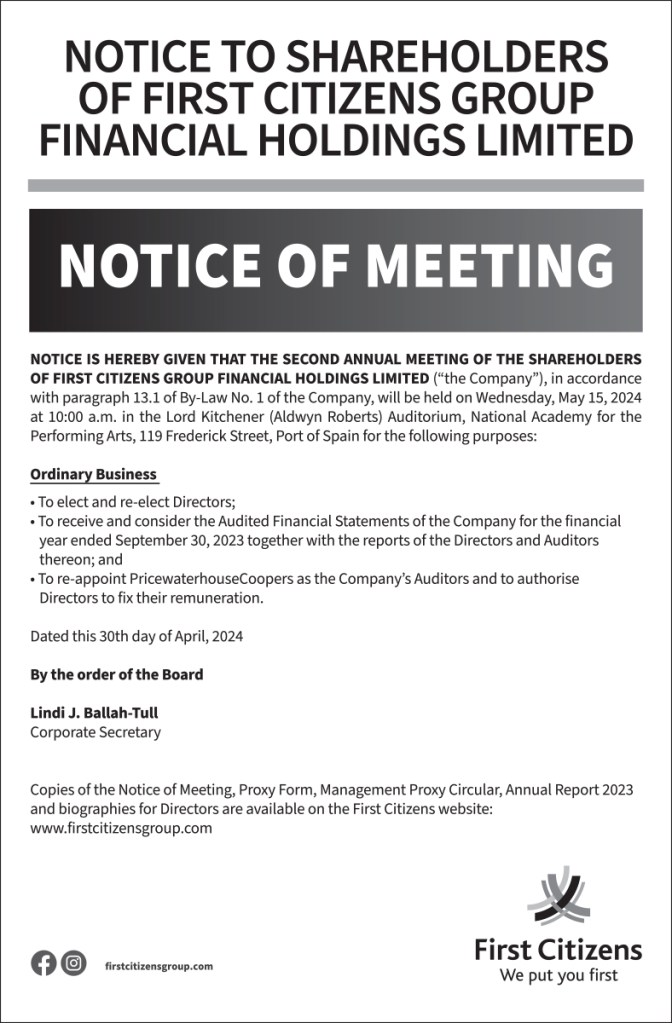 NOTICE TO SHAREHOLDERS OF FIRST CITIZENS GROUP FINANCIAL HOLDINGS LIMITED

NOTICE OF MEETING

NOTICE IS HEREBY GIVEN THAT THE SECOND ANNUAL MEETING OF THE SHAREHOLDERS OF FIRST CITIZENS GROUP FINANCIAL HOLDINGS LIMITED ("the Company"), in accordance with paragraph 13.1 of By-Law No. 1 of the Company, will be held on Wednesday, May 15, 2024 at 10:00 a.m. in the Lord Kitchener (Aldwyn Roberts) Auditorium, National Academy for the Performing Arts, 119 Frederick Street, Port of Spain for the following purposes:

Ordinary Business

• To elect and re-elect Directors;
• To receive and consider the Audited Financial Statements of the Company for the financial year ended September 30, 2023 together with the reports of the Directors and Auditors thereon; and
• To re-appoint PricewaterhouseCoopers as the Company's Auditors and to authorise Directors to fix their remuneration.

Dated this 30th day of April, 2024

By the order of the Board

Lindi J. Ballah-Tull
Corporate Secretary

Copies of the Notice of Meeting, Proxy Form, Management Proxy Circular, Annual Report 2023 and biographies for Directors are available on the First Citizens website: www.firstcitizensgroup.com

firstcitizensgroup.com

First Citizens
We put you first